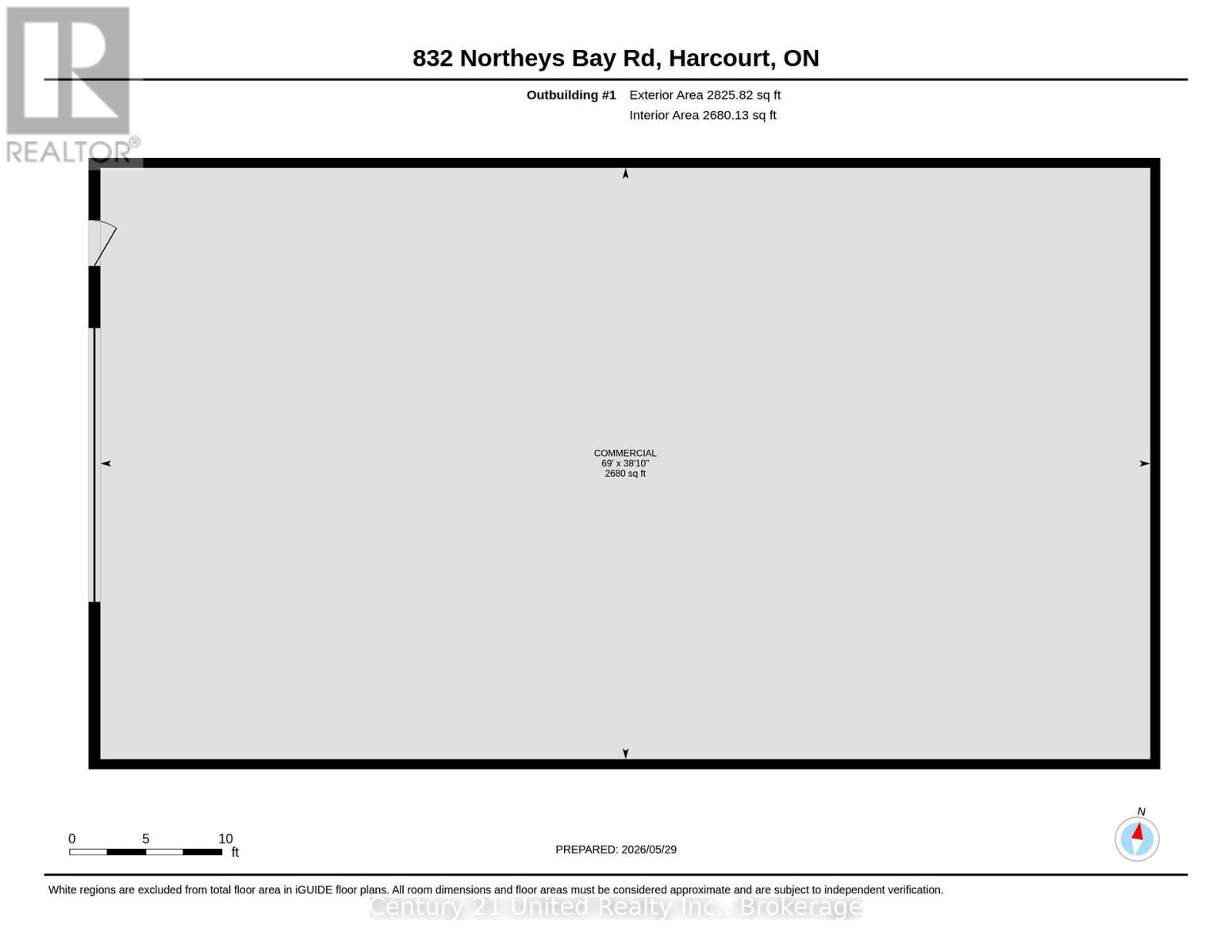 REALTOR®

832 Northeys Bay Rd, Harcourt, ON

Outbuilding #1 Exterior Area 2825.82 sq ft
Interior Area 2680.13 sq ft

COMMERCIAL
69' x 38'10"
2680 sq ft

0 5 10
ft

PREPARED: 2026/05/29

N

White regions are excluded from total floor area in iGUIDE floor plans. All room dimensions and floor areas must be considered approximate and are subject to independent verification.

Century 21 United Realty Inc., Brokerage